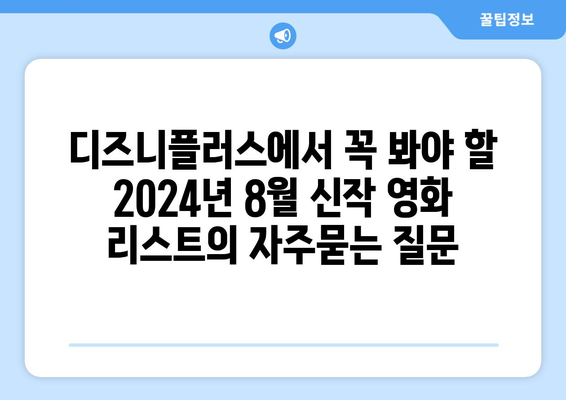 꿀팁정보

디즈니플러스에서 꼭 봐야 할 2024년 8월 신작 영화 리스트의 자주묻는 질문